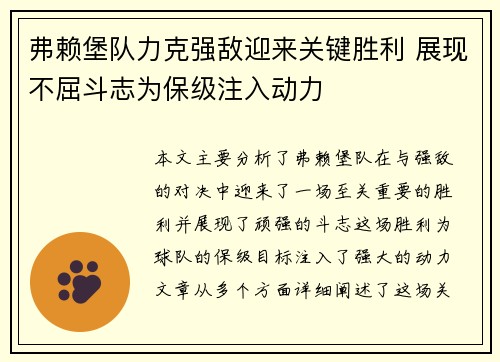 弗赖堡队力克强敌迎来关键胜利 展现不屈斗志为保级注入动力

本文主要分析了弗赖堡队在与强敌的对决中迎来了一场至关重要的胜利并展现了顽强的斗志这场胜利为球队的保级目标注入了强大的动力文章从多个方面详细阐述了这场关